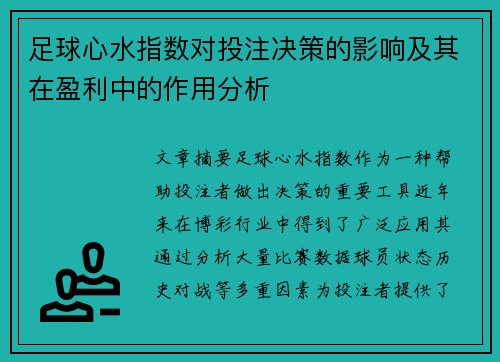 足球心水指数对投注决策的影响及其在盈利中的作用分析

文章摘要足球心水指数作为一种帮助投注者做出决策的重要工具近年来在博彩行业中得到了广泛应用其通过分析大量比赛数据球员状态历史对战等多重因素为投注者提供了